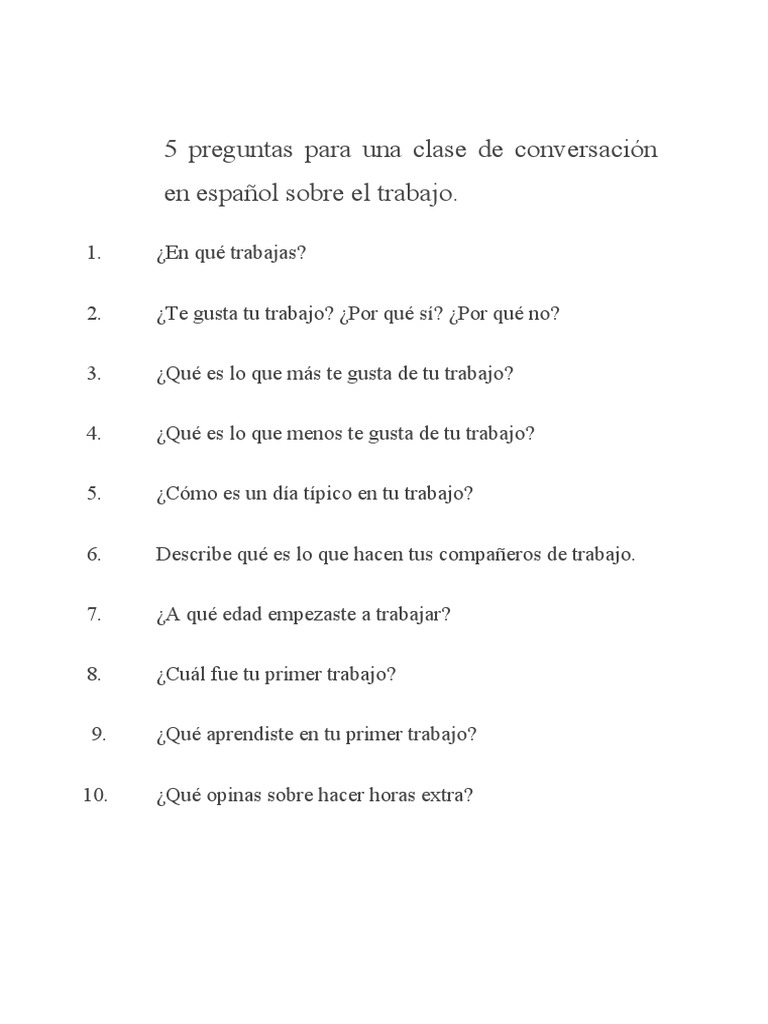 5 preguntas para una clase de conversación en español sobre el trabajo.

1. ¿En qué trabajas?

2. ¿Te gusta tu trabajo? ¿Por qué sí? ¿Por qué no?

3. ¿Qué es lo que más te gusta de tu trabajo?

4. ¿Qué es lo que menos te gusta de tu trabajo?

5. ¿Cómo es un día típico en tu trabajo?

6. Describe qué es lo que hacen tus compañeros de trabajo.

7. ¿A qué edad empezaste a trabajar?

8. ¿Cuál fue tu primer trabajo?

9. ¿Qué aprendiste en tu primer trabajo?

10. ¿Qué opinas sobre hacer horas extra?